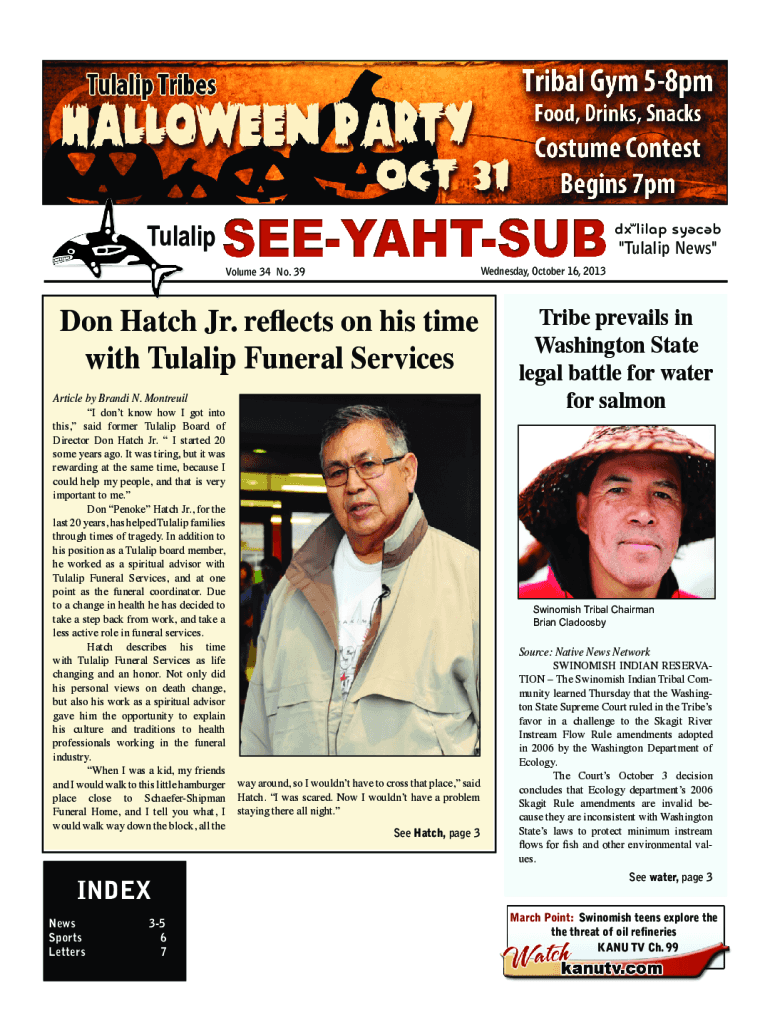 Tulalip Tribes
HALLOWEEN PARTY
OCT 31

Tribal Gym 5-8pm
Food, Drinks, Snacks
Costume Contest
Begins 7pm

Tulalip SEE-YAHT-SUB
dxʷlilap syəcəb
"Tulalip News"

Volume 34 No. 39

Wednesday, October 16, 2013

Don Hatch Jr. reflects on his time with Tulalip Funeral Services

Article by Brandi N. Montreuil

"I don't know how I got into this," said former Tulalip Board of Director Don Hatch Jr. " I started 20 some years ago. It was tiring, but it was rewarding at the same time, because I could help my people, and that is very important to me."

Don "Penoke" Hatch Jr., for the last 20 years, has helped Tulalip families through times of tragedy. In addition to his position as a Tulalip board member, he worked as a spiritual advisor with Tulalip Funeral Services, and at one point as the funeral coordinator. Due to a change in health he has decided to take a step back from work, and take a less active role in funeral services.

Hatch describes his time with Tulalip Funeral Services as life changing and an honor. Not only did his personal views on death change, but also his work as a spiritual advisor gave him the opportunity to explain his culture and traditions to health professionals working in the funeral industry.

"When I was a kid, my friends and I would walk to this little hamburger place close to Schaefer-Shipman Funeral Home, and I tell you what, I would walk way down the block, all the way around, so I wouldn't have to cross that place," said Hatch. "I was scared. Now I wouldn't have a problem staying there all night."

See Hatch, page 3

Tribe prevails in Washington State legal battle for water for salmon

Swinomish Tribal Chairman Brian Cladoosby

Source: Native News Network

SWINOMISH INDIAN RESERVATION – The Swinomish Indian Tribal Community learned Thursday that the Washington State Supreme Court ruled in the Tribe's favor in a challenge to the Skagit River Instream Flow Rule amendments adopted in 2006 by the Washington Department of Ecology.

The Court's October 3 decision concludes that Ecology department's 2006 Skagit Rule amendments are invalid because they are inconsistent with Washington State's laws to protect minimum instream flows for fish and other environmental values.

See water, page 3

INDEX
| News | 3-5 |
|---|---|
| Sports | 6 |
| Letters | 7 |

March Point: Swinomish teens explore the the threat of oil refineries
Watch KANU TV Ch. 99
kanutv.com